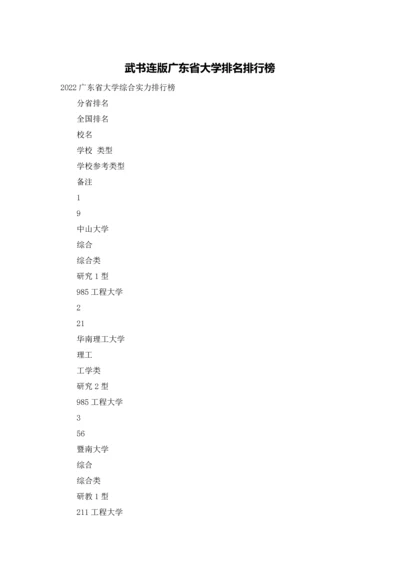 武书连版广东省大学排名排行榜

2022 广东省大学综合实力排行榜

分省排名

全国排名

校名

学校 类型

学校参考类型

备注

1

9

中山大学

综合

综合类

研究 1 型

985 工程大学

2

21

华南理工大学

理工

工学类

研究 2 型

985 工程大学

3

56

暨南大学

综合

综合类

研教 1 型

211 工程大学